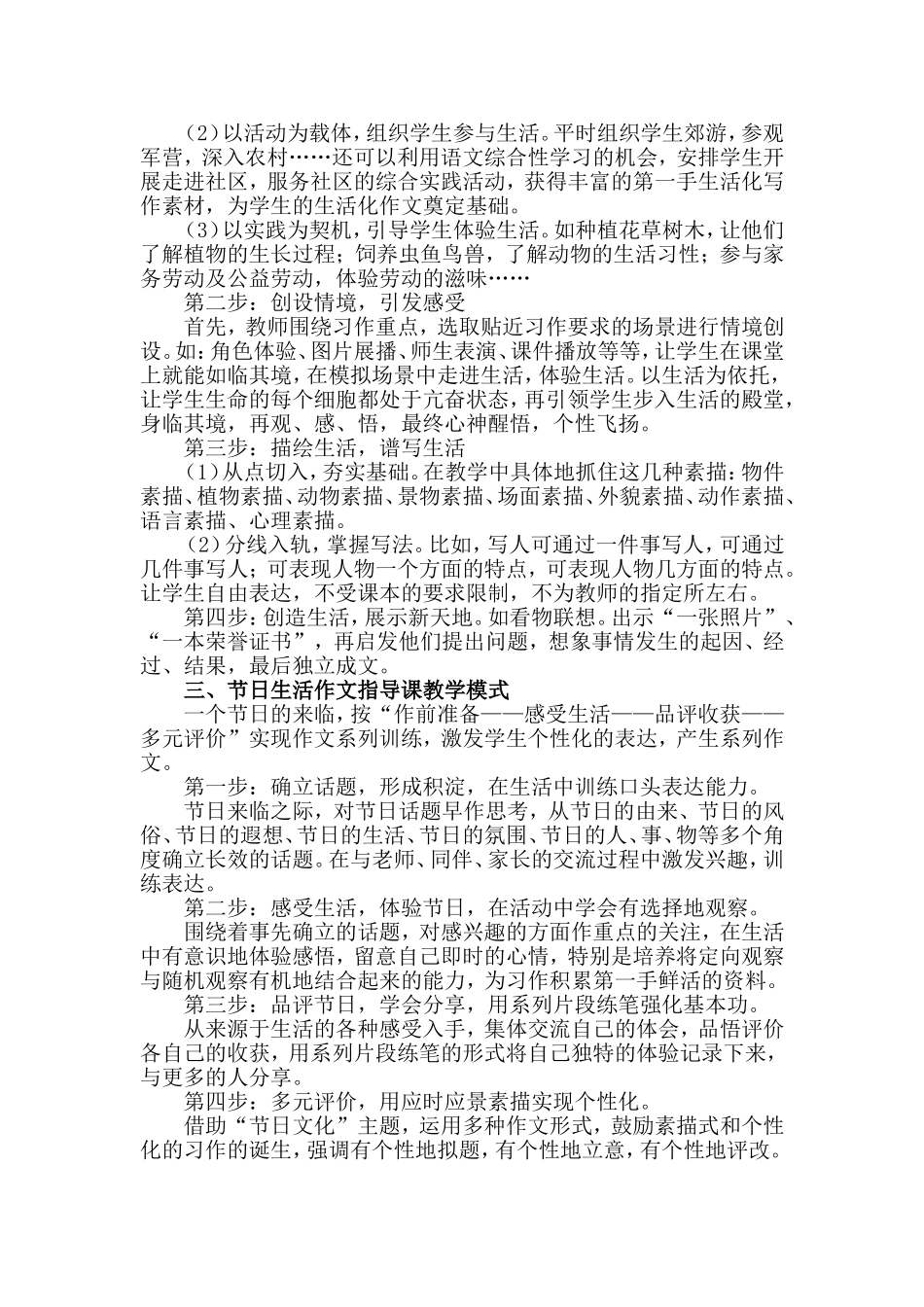 （2）以活动为载体，组织学生参与生活。平时组织学生郊游，参观军营，深入农村……还可以利用语文综合性学习的机会，安排学生开展走进社区，服务社区的综合实践活动，获得丰富的第一手生活化写作素材，为学生的生活化作文奠定基础。

（3）以实践为契机，引导学生体验生活。如种植花草树木，让他们了解植物的生长过程；饲养虫鱼鸟兽，了解动物的生活习性；参与家务劳动及公益劳动，体验劳动的滋味……

第二步：创设情境，引发感受

首先，教师围绕习作重点，选取贴近习作要求的场景进行情境创设。如：角色体验、图片展播、师生表演、课件播放等等，让学生在课堂上就能如临其境，在模拟场景中走进生活，体验生活。以生活为依托，让学生生命的每个细胞都处于亢奋状态，再引领学生步入生活的殿堂，身临其境，再观、感、悟，最终心神醒悟，个性飞扬。

第三步：描绘生活，谱写生活

（1）从点切入，夯实基础。在教学中具体地抓住这几种素描：物件素描、植物素描、动物素描、景物素描、场面素描、外貌素描、动作素描、语言素描、心理素描。

（2）分线入轨，掌握写法。比如，写人可通过一件事写人，可通过几件事写人；可表现人物一个方面的特点，可表现人物几方面的特点。让学生自由表达，不受课本的要求限制，不为教师的指定所左右。

第四步：创造生活，展示新天地。如看物联想。出示“一张照片”、“一本荣誉证书”，再启发他们提出问题，想象事情发生的起因、经过、结果，最后独立成文。

三、节日生活作文指导课教学模式

一个节日的来临，按“作前准备——感受生活——品评收获——多元评价”实现作文系列训练，激发学生个性化的表达，产生系列作文。

第一步：确立话题，形成积淀，在生活中训练口头表达能力。

节日来临之际，对节日话题早作思考，从节日的由来、节日的风俗、节日的遐想、节日的生活、节日的氛围、节日的人、事、物等多个角度确立长效的话题。在与老师、同伴、家长的交流过程中激发兴趣，训练表达。

第二步：感受生活，体验节日，在活动中学会有选择地观察。

围绕着事先确立的话题，对感兴趣的方面作重点的关注，在生活中有意识地体验感悟，留意自己即时的心情，特别是培养将定向观察与随机观察有机地结合起来的能力，为习作积累第一手鲜活的资料。

第三步：品评节日，学会分享，用系列片段练笔强化基本功。

从来源于生活的各种感受入手，集体交流自己的体会，品悟评价各自己的收获，用系列片段练笔的形式将自己独特的体验记录下来，与更多的人分享。

第四步：多元评价，用应时应景素描实现个性化。

借助“节日文化”主题，运用多种作文形式，鼓励素描式和个性化的习作的诞生，强调有个性地拟题，有个性地立意，有个性地评改。